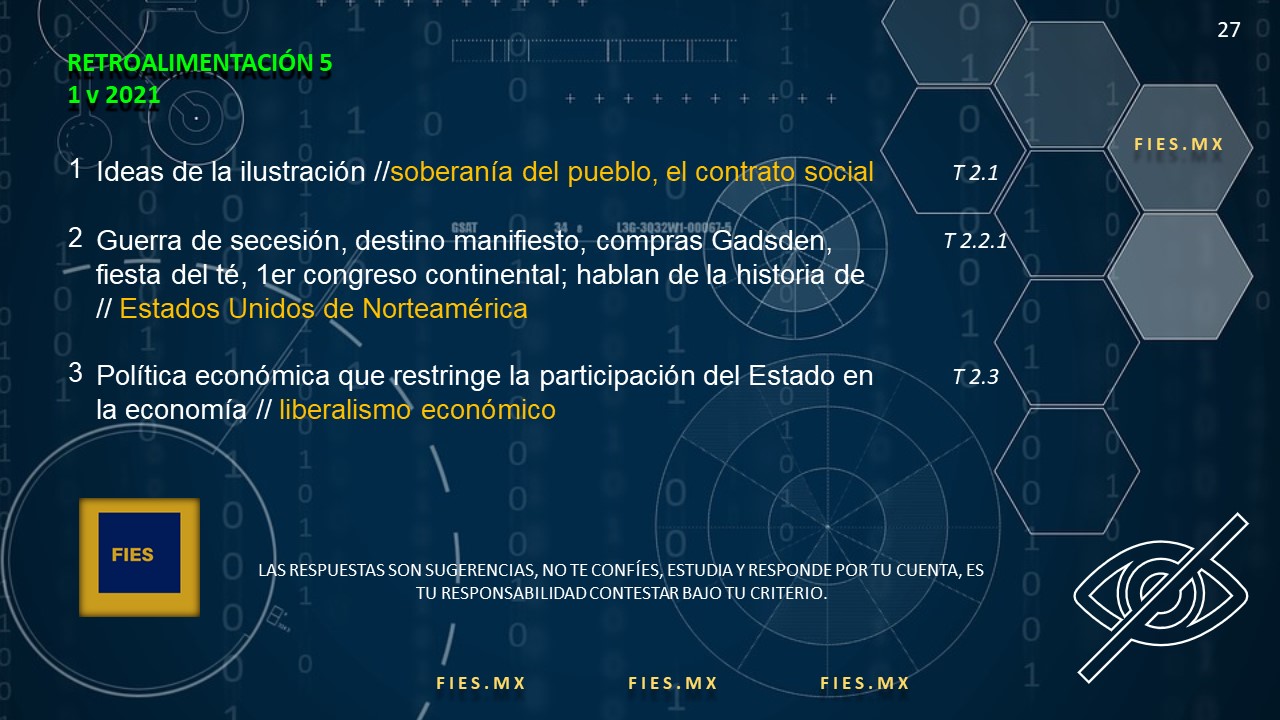 27

RETROALIMENTACIÓN 5
1 v 2021

FIES.MX

1 Ideas de la ilustración //soberanía del pueblo, el contrato social

T 2.1

2 Guerra de secesión, destino manifiesto, compras Gadsden, fiesta del té, 1er congreso continental; hablan de la historia de // Estados Unidos de Norteamérica

T 2.2.1

3 Política económica que restringe la participación del Estado en la economía // liberalismo económico

T 2.3

FIES

LAS RESPUESTAS SON SUGERENCIAS, NO TE CONFÍES, ESTUDIA Y RESPONDE POR TU CUENTA, ES TU RESPONSABILIDAD CONTESTAR BAJO TU CRITERIO.

FIES.MX FIES.MX FIES.MX